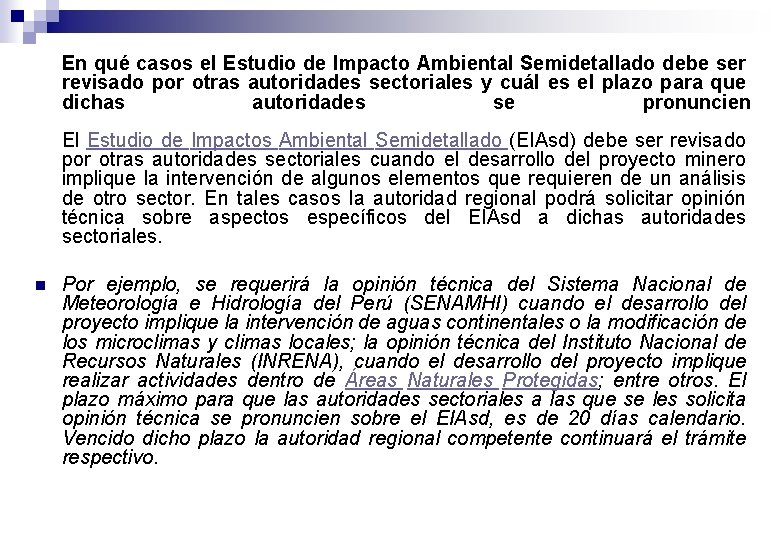 En qué casos el Estudio de Impacto Ambiental Semidetallado debe ser revisado por otras autoridades sectoriales y cuál es el plazo para que dichas autoridades se pronuncien

El Estudio de Impactos Ambiental Semidetallado (EIAsd) debe ser revisado por otras autoridades sectoriales cuando el desarrollo del proyecto minero implique la intervención de algunos elementos que requieren de un análisis de otro sector. En tales casos la autoridad regional podrá solicitar opinión técnica sobre aspectos específicos del EIAsd a dichas autoridades sectoriales.

Por ejemplo, se requerirá la opinión técnica del Sistema Nacional de Meteorología e Hidrología del Perú (SENAMHI) cuando el desarrollo del proyecto implique la intervención de aguas continentales o la modificación de los microclimas y climas locales; la opinión técnica del Instituto Nacional de Recursos Naturales (INRENA), cuando el desarrollo del proyecto implique realizar actividades dentro de Áreas Naturales Protegidas; entre otros. El plazo máximo para que las autoridades sectoriales a las que se les solicita opinión técnica se pronuncien sobre el EIAsd, es de 20 días calendario. Vencido dicho plazo la autoridad regional competente continuará el trámite respectivo.